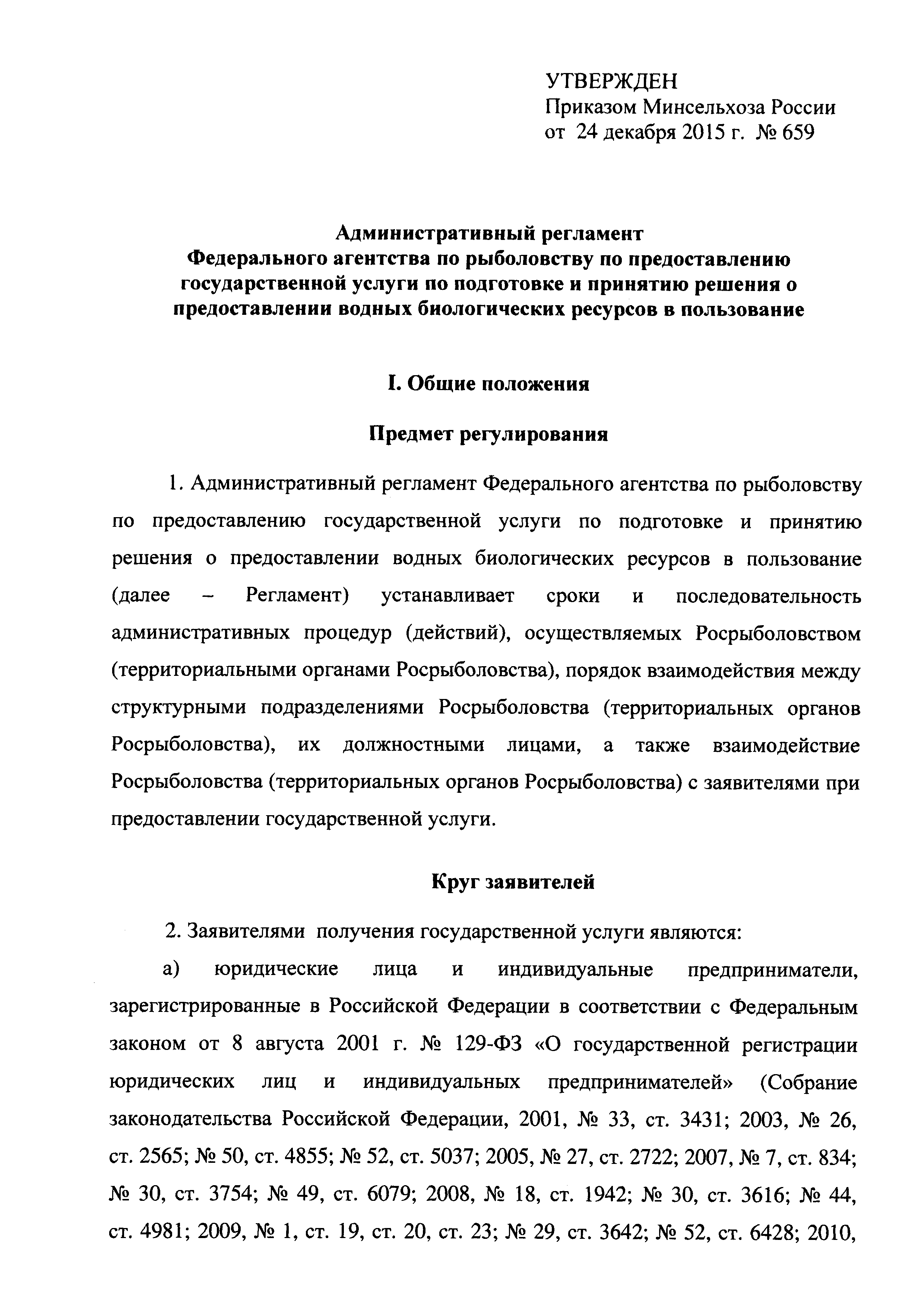 УТВЕРЖДЕН
Приказом Минсельхоза России
от 24 декабря 2015 г. № 659

Административный регламент
Федерального агентства по рыболовству по предоставлению государственной услуги по подготовке и принятию решения о предоставлении водных биологических ресурсов в пользование

I. Общие положения

Предмет регулирования

1. Административный регламент Федерального агентства по рыболовству по предоставлению государственной услуги по подготовке и принятию решения о предоставлении водных биологических ресурсов в пользование (далее – Регламент) устанавливает сроки и последовательность административных процедур (действий), осуществляемых Росрыболовством (территориальными органами Росрыболовства), порядок взаимодействия между структурными подразделениями Росрыболовства (территориальных органов Росрыболовства), их должностными лицами, а также взаимодействие Росрыболовства (территориальных органов Росрыболовства) с заявителями при предоставлении государственной услуги.

Круг заявителей

2. Заявителями получения государственной услуги являются:

а) юридические лица и индивидуальные предприниматели, зарегистрированные в Российской Федерации в соответствии с Федеральным законом от 8 августа 2001 г. № 129-ФЗ «О государственной регистрации юридических лиц и индивидуальных предпринимателей» (Собрание законодательства Российской Федерации, 2001, № 33, ст. 3431; 2003, № 26, ст. 2565; № 50, ст. 4855; № 52, ст. 5037; 2005, № 27, ст. 2722; 2007, № 7, ст. 834; № 30, ст. 3754; № 49, ст. 6079; 2008, № 18, ст. 1942; № 30, ст. 3616; № 44, ст. 4981; 2009, № 1, ст. 19, ст. 20, ст. 23; № 29, ст. 3642; № 52, ст. 6428; 2010,